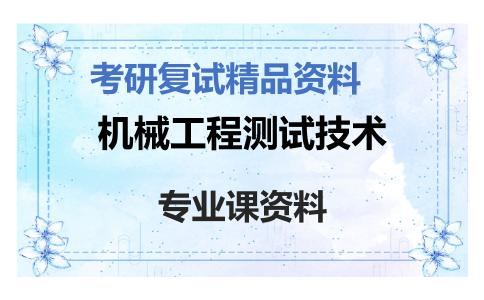 考研复试精品资料

机械工程测试技术

专业课资料